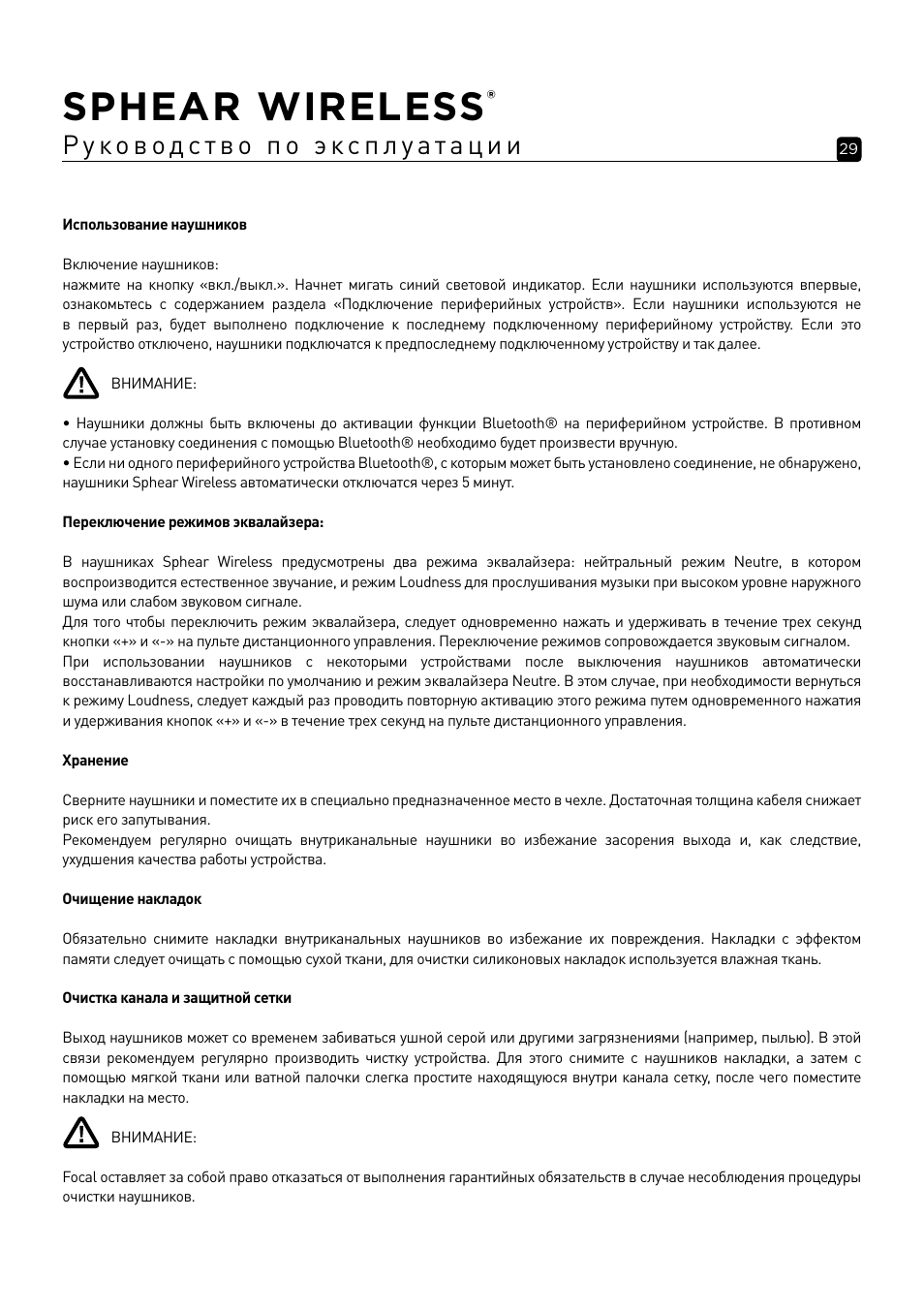 SPHEAR WIRELESS®
Руководство по эксплуатации

29

Использование наушников

Включение наушников:
нажмите на кнопку «вкл./выкл.». Начнет мигать синий световой индикатор. Если наушники используются впервые, ознакомьтесь с содержанием раздела «Подключение периферийных устройств». Если наушники используются не в первый раз, будет выполнено подключение к последнему подключенному периферийному устройству. Если это устройство отключено, наушники подключатся к предпоследнему подключенному устройству и так далее.

ВНИМАНИЕ:

• Наушники должны быть включены до активации функции Bluetooth® на периферийном устройстве. В противном случае установку соединения с помощью Bluetooth® необходимо будет произвести вручную.
• Если ни одного периферийного устройства Bluetooth®, с которым может быть установлено соединение, не обнаружено, наушники Sphear Wireless автоматически отключатся через 5 минут.

Переключение режимов эквалайзера:

В наушниках Sphear Wireless предусмотрены два режима эквалайзера: нейтральный режим Neutre, в котором воспроизводится естественное звучание, и режим Loudness для прослушивания музыки при высоком уровне наружного шума или слабом звуковом сигнале.
Для того чтобы переключить режим эквалайзера, следует одновременно нажать и удерживать в течение трех секунд кнопки «+» и «-» на пульте дистанционного управления. Переключение режимов сопровождается звуковым сигналом.
При использовании наушников с некоторыми устройствами после выключения наушников автоматически восстанавливаются настройки по умолчанию и режим эквалайзера Neutre. В этом случае, при необходимости вернуться к режиму Loudness, следует каждый раз проводить повторную активацию этого режима путем одновременного нажатия и удерживания кнопок «+» и «-» в течение трех секунд на пульте дистанционного управления.

Хранение

Сверните наушники и поместите их в специально предназначенное место в чехле. Достаточная толщина кабеля снижает риск его запутывания.
Рекомендуем регулярно очищать внутриканальные наушники во избежание засорения выхода и, как следствие, ухудшения качества работы устройства.

Очищение накладок

Обязательно снимите накладки внутриканальных наушников во избежание их повреждения. Накладки с эффектом памяти следует очищать с помощью сухой ткани, для очистки силиконовых накладок используется влажная ткань.

Очистка канала и защитной сетки

Выход наушников может со временем забиваться ушной серой или другими загрязнениями (например, пылью). В этой связи рекомендуем регулярно производить чистку устройства. Для этого снимите с наушников накладки, а затем с помощью мягкой ткани или ватной палочки слегка простите находящуюся внутри канала сетку, после чего поместите накладки на место.

ВНИМАНИЕ:

Focal оставляет за собой право отказаться от выполнения гарантийных обязательств в случае несоблюдения процедуры очистки наушников.